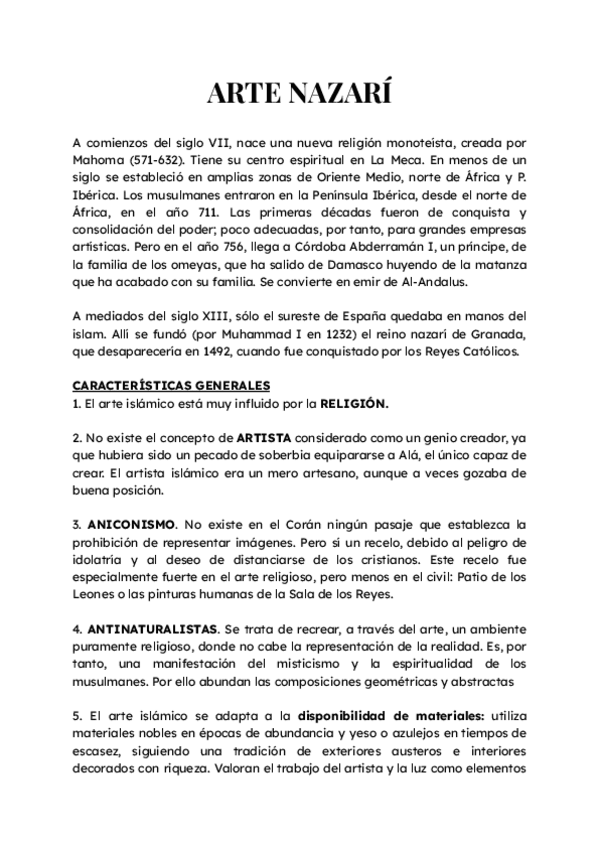 ARTE NAZARÍ

A comienzos del siglo VII, nace una nueva religión monoteísta, creada por Mahoma (571-632). Tiene su centro espiritual en La Meca. En menos de un siglo se estableció en amplias zonas de Oriente Medio, norte de África y P. Ibérica. Los musulmanes entraron en la Península Ibérica, desde el norte de África, en el año 711. Las primeras décadas fueron de conquista y consolidación del poder; poco adecuadas, por tanto, para grandes empresas artísticas. Pero en el año 756, llega a Córdoba Abderramán I, un príncipe, de la familia de los omeyas, que ha salido de Damasco huyendo de la matanza que ha acabado con su familia. Se convierte en emir de Al-Andalus.

A mediados del siglo XIII, sólo el sureste de España quedaba en manos del islam. Allí se fundó (por Muhammad I en 1232) el reino nazarí de Granada, que desaparecería en 1492, cuando fue conquistado por los Reyes Católicos.

CARACTERÍSTICAS GENERALES
1. El arte islámico está muy influido por la RELIGIÓN.

2. No existe el concepto de ARTISTA considerado como un genio creador, ya que hubiera sido un pecado de soberbia equipararse a Alá, el único capaz de crear. El artista islámico era un mero artesano, aunque a veces gozaba de buena posición.

3. ANICONISMO. No existe en el Corán ningún pasaje que establezca la prohibición de representar imágenes. Pero sí un recelo, debido al peligro de idolatría y al deseo de distanciarse de los cristianos. Este recelo fue especialmente fuerte en el arte religioso, pero menos en el civil: Patio de los Leones o las pinturas humanas de la Sala de los Reyes.

4. ANTINATURALISTAS. Se trata de recrear, a través del arte, un ambiente puramente religioso, donde no cabe la representación de la realidad. Es, por tanto, una manifestación del misticismo y la espiritualidad de los musulmanes. Por ello abundan las composiciones geométricas y abstractas

5. El arte islámico se adapta a la disponibilidad de materiales: utiliza materiales nobles en épocas de abundancia y yeso o azulejos en tiempos de escasez, siguiendo una tradición de exteriores austeros e interiores decorados con riqueza. Valoran el trabajo del artista y la luz como elementos